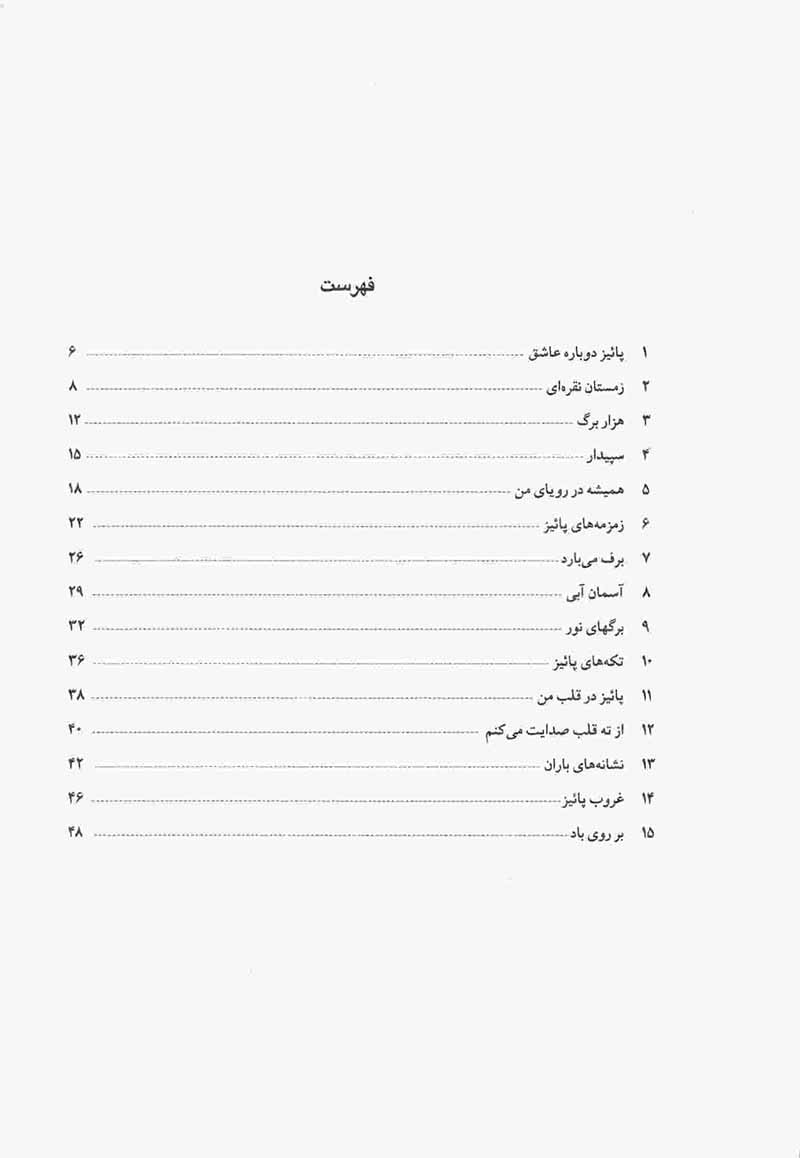 فهرست

۱ پائیز دوباره عاشق ۶
۲ زمستان نقره‌ای ۸
۳ هزار برگ ۱۲
۴ سپیدار ۱۵
۵ همیشه در رویای من ۱۸
۶ زمزمه‌های پائیز ۲۲
۷ برف می‌بارد ۲۶
۸ آسمان آبی ۲۹
۹ برگهای نور ۳۲
۱۰ تکه‌های پائیز ۳۶
۱۱ پائیز در قلب من ۳۸
۱۲ از ته قلب صدایت می‌کنم ۴۰
۱۳ نشانه‌های باران ۴۲
۱۴ غروب پائیز ۴۶
۱۵ بر روی باد ۴۸